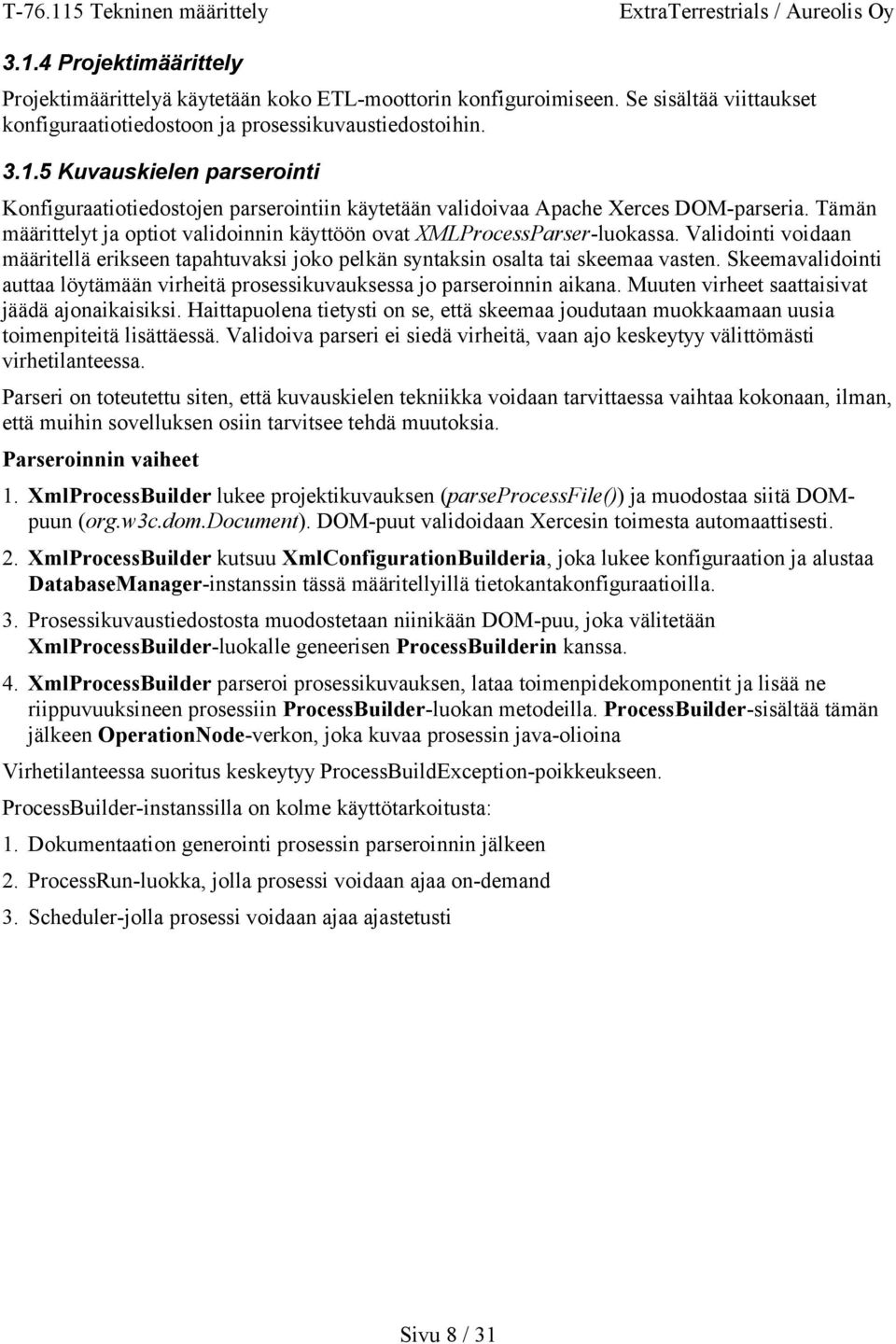 T-76.115 Tekninen määrittely ExtraTerrestrials / Aureolis Oy

3.1.4 Projektimäärittely

Projektimäärittelyä käytetään koko ETL-moottorin konfiguroimiseen. Se sisältää viittaukset konfiguraatiotiedostoon ja prosessikuvaustiedostoihin.

3.1.5 Kuvauskielen parserointi

Konfiguraatiotiedostojen parserointiin käytetään validoivaa Apache Xerces DOM-parseria. Tämän määrittelyt ja optiot validoinnin käyttöön ovat XMLProcessParser-luokassa. Validointi voidaan määritellä erikseen tapahtuvaksi joko pelkän syntaksin osalta tai skeemaa vasten. Skeemavalidointi auttaa löytämään virheitä prosessikuvauksessa jo parseroinnin aikana. Muuten virheet saattaisivat jäädä ajonaikaisiksi. Haittapuolena tietysti on se, että skeemaa joudutaan muokkaamaan uusia toimenpiteitä lisättäessä. Validoiva parseri ei siedä virheitä, vaan ajo keskeytyy välittömästi virhetilanteessa.

Parseri on toteutettu siten, että kuvauskielen tekniikka voidaan tarvittaessa vaihtaa kokonaan, ilman, että muihin sovelluksen osiin tarvitsee tehdä muutoksia.

Parseroinnin vaiheet

1. XmlProcessBuilder lukee projektikuvauksen (parseProcessFile()) ja muodostaa siitä DOM-puun (org.w3c.dom.Document). DOM-puut validoidaan Xercesin toimesta automaattisesti.

2. XmlProcessBuilder kutsuu XmlConfigurationBuilderia, joka lukee konfiguraation ja alustaa DatabaseManager-instanssin tässä määritellyillä tietokantakonfiguraatioilla.

3. Prosessikuvaustiedostosta muodostetaan niinikään DOM-puu, joka välitetään XmlProcessBuilder-luokalle geneerisen ProcessBuilderin kanssa.

4. XmlProcessBuilder parseroi prosessikuvauksen, lataa toimenpidekomponentit ja lisää ne riippuvuuksineen prosessiin ProcessBuilder-luokan metodeilla. ProcessBuilder-sisältää tämän jälkeen OperationNode-verkon, joka kuvaa prosessin java-olioina

Virhetilanteessa suoritus keskeytyy ProcessBuildException-poikkeukseen.

ProcessBuilder-instanssilla on kolme käyttötarkoitusta:

1. Dokumentaation generointi prosessin parseroinnin jälkeen

2. ProcessRun-luokka, jolla prosessi voidaan ajaa on-demand

3. Scheduler-jolla prosessi voidaan ajaa ajastetusti

Sivu 8 / 31